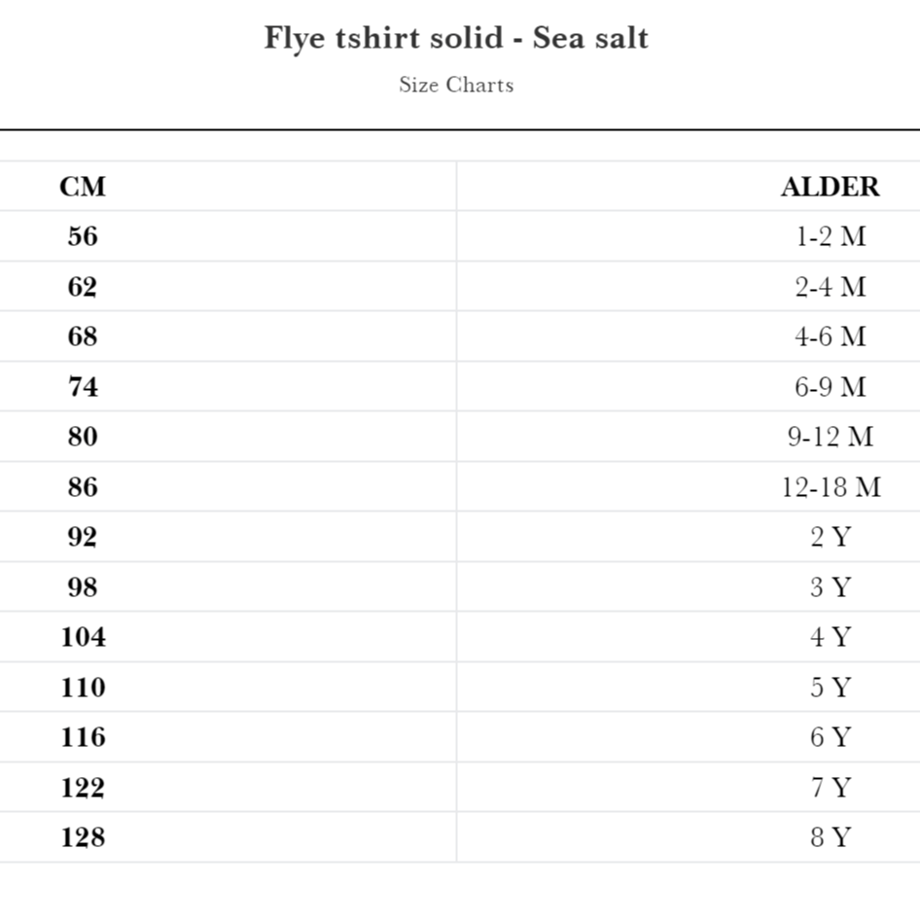 Flye tshirt solid - Sea salt

Size Charts

| CM | ALDER |
|---|---|
| 56 | 1-2 M |
| 62 | 2-4 M |
| 68 | 4-6 M |
| 74 | 6-9 M |
| 80 | 9-12 M |
| 86 | 12-18 M |
| 92 | 2 Y |
| 98 | 3 Y |
| 104 | 4 Y |
| 110 | 5 Y |
| 116 | 6 Y |
| 122 | 7 Y |
| 128 | 8 Y |